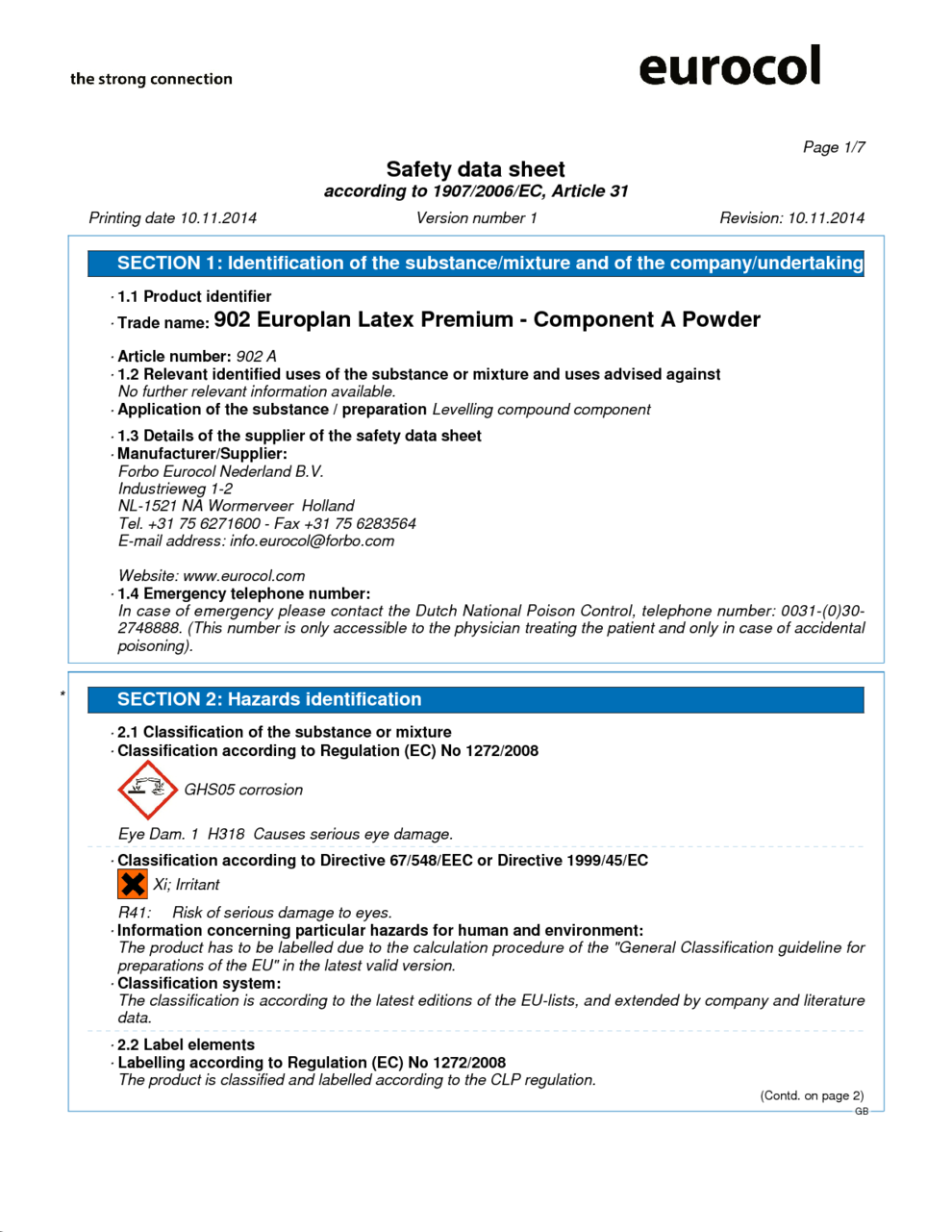 the strong connection

eurocol

Page 1/7

Safety data sheet
according to 1907/2006/EC, Article 31

Printing date 10.11.2014 Version number 1 Revision: 10.11.2014

SECTION 1: Identification of the substance/mixture and of the company/undertaking

· 1.1 Product identifier
· Trade name: 902 Europlan Latex Premium - Component A Powder

· Article number: 902 A
· 1.2 Relevant identified uses of the substance or mixture and uses advised against
No further relevant information available.
· Application of the substance / preparation Levelling compound component

· 1.3 Details of the supplier of the safety data sheet
· Manufacturer/Supplier:
Forbo Eurocol Nederland B.V.
Industrieweg 1-2
NL-1521 NA Wormerveer Holland
Tel. +31 75 6271600 - Fax +31 75 6283564
E-mail address: info.eurocol@forbo.com

Website: www.eurocol.com
· 1.4 Emergency telephone number:
In case of emergency please contact the Dutch National Poison Control, telephone number: 0031-(0)30-2748888. (This number is only accessible to the physician treating the patient and only in case of accidental poisoning).

*

SECTION 2: Hazards identification

· 2.1 Classification of the substance or mixture
· Classification according to Regulation (EC) No 1272/2008

GHS05 corrosion

Eye Dam. 1 H318 Causes serious eye damage.

· Classification according to Directive 67/548/EEC or Directive 1999/45/EC
Xi; Irritant

R41: Risk of serious damage to eyes.
· Information concerning particular hazards for human and environment:
The product has to be labelled due to the calculation procedure of the "General Classification guideline for preparations of the EU" in the latest valid version.
· Classification system:
The classification is according to the latest editions of the EU-lists, and extended by company and literature data.

· 2.2 Label elements
· Labelling according to Regulation (EC) No 1272/2008
The product is classified and labelled according to the CLP regulation.

(Contd. on page 2)
GB